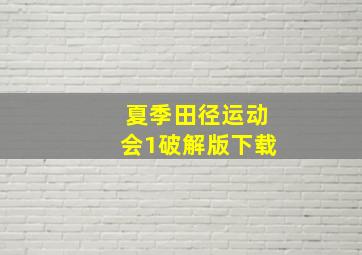 夏季田径运动会1破解版下载